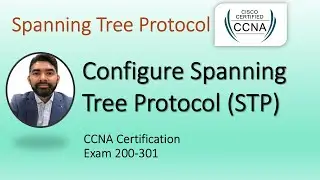 Spanning Tree Protocol

CISCO CERTIFIED CCNA

Configure Spanning Tree Protocol (STP)

CCNA Certification
Exam 200-301